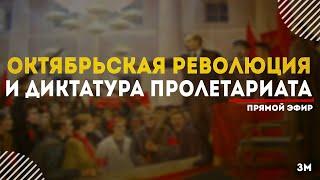 ОКТЯБРЬСКАЯ РЕВОЛЮЦИЯ
И ДИКТАТУРА ПРОЛЕТАРИАТА
ПРЯМОЙ ЭФИР
ЗМ